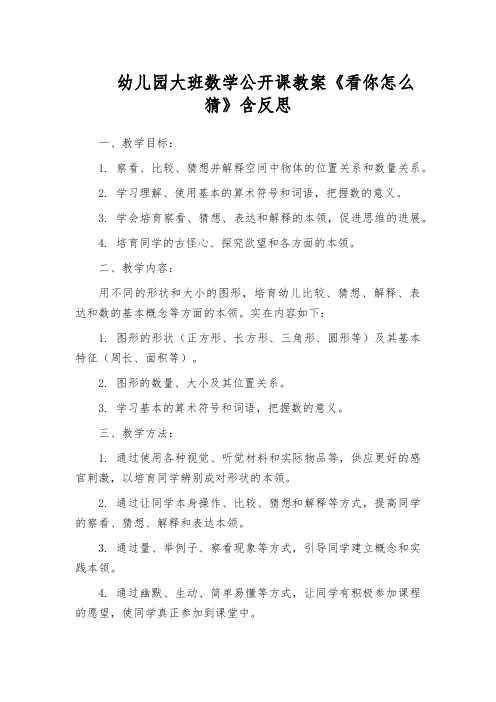 幼儿园大班数学公开课教案《看你怎么猜》含反思

一、教学目标：

1. 察看、比较、猜想并解释空间中物体的位置关系和数量关系。

2. 学习理解、使用基本的算术符号和词语，把握数的意义。

3. 学会培育察看、猜想、表达和解释的本领，促进思维的进展。

4. 培育同学的古怪心、探究欲望和各方面的本领。

二、教学内容：

用不同的形状和大小的图形，培育幼儿比较、猜想、解释、表达和数的基本概念等方面的本领。实在内容如下：

1. 图形的形状（正方形、长方形、三角形、圆形等）及其基本特征（周长、面积等）。

2. 图形的数量、大小及其位置关系。

3. 学习基本的算术符号和词语，把握数的意义。

三、教学方法：

1. 通过使用各种视觉、听觉材料和实际物品等，供应更好的感官刺激，以培育同学辨别成对形状的本领。

2. 通过让同学本身操作、比较、猜想和解释等方式，提高同学的察看、猜想、解释和表达本领。

3. 通过量、举例子、察看现象等方式，引导同学建立概念和实践本领。

4. 通过幽默、生动、简单易懂等方式，让同学有积极参加课程的愿望，使同学真正参加到课堂中。